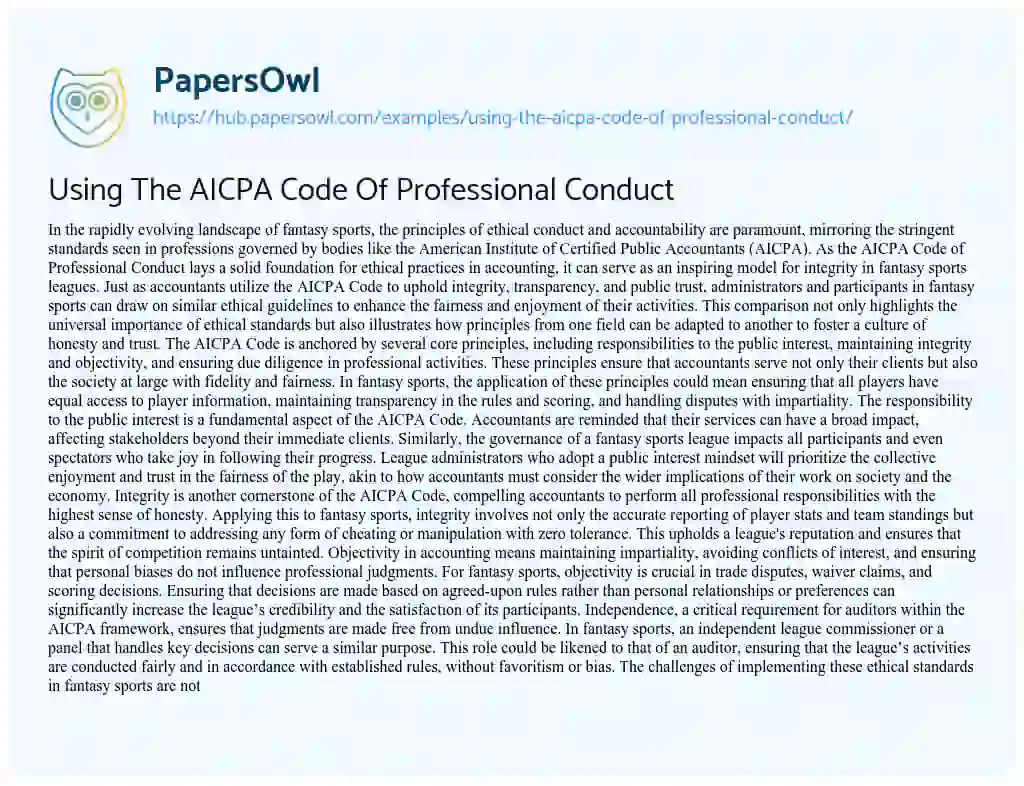 PapersOwl

https://hub.papersowl.com/examples/using-the-aicpa-code-of-professional-conduct/

Using The AICPA Code Of Professional Conduct

In the rapidly evolving landscape of fantasy sports, the principles of ethical conduct and accountability are paramount, mirroring the stringent standards seen in professions governed by bodies like the American Institute of Certified Public Accountants (AICPA). As the AICPA Code of Professional Conduct lays a solid foundation for ethical practices in accounting, it can serve as an inspiring model for integrity in fantasy sports leagues. Just as accountants utilize the AICPA Code to uphold integrity, transparency, and public trust, administrators and participants in fantasy sports can draw on similar ethical guidelines to enhance the fairness and enjoyment of their activities. This comparison not only highlights the universal importance of ethical standards but also illustrates how principles from one field can be adapted to another to foster a culture of honesty and trust. The AICPA Code is anchored by several core principles, including responsibilities to the public interest, maintaining integrity and objectivity, and ensuring due diligence in professional activities. These principles ensure that accountants serve not only their clients but also the society at large with fidelity and fairness. In fantasy sports, the application of these principles could mean ensuring that all players have equal access to player information, maintaining transparency in the rules and scoring, and handling disputes with impartiality. The responsibility to the public interest is a fundamental aspect of the AICPA Code. Accountants are reminded that their services can have a broad impact, affecting stakeholders beyond their immediate clients. Similarly, the governance of a fantasy sports league impacts all participants and even spectators who take joy in following their progress. League administrators who adopt a public interest mindset will prioritize the collective enjoyment and trust in the fairness of the play, akin to how accountants must consider the wider implications of their work on society and the economy. Integrity is another cornerstone of the AICPA Code, compelling accountants to perform all professional responsibilities with the highest sense of honesty. Applying this to fantasy sports, integrity involves not only the accurate reporting of player stats and team standings but also a commitment to addressing any form of cheating or manipulation with zero tolerance. This upholds a league's reputation and ensures that the spirit of competition remains untainted. Objectivity in accounting means maintaining impartiality, avoiding conflicts of interest, and ensuring that personal biases do not influence professional judgments. For fantasy sports, objectivity is crucial in trade disputes, waiver claims, and scoring decisions. Ensuring that decisions are made based on agreed-upon rules rather than personal relationships or preferences can significantly increase the league's credibility and the satisfaction of its participants. Independence, a critical requirement for auditors within the AICPA framework, ensures that judgments are made free from undue influence. In fantasy sports, an independent league commissioner or a panel that handles key decisions can serve a similar purpose. This role could be likened to that of an auditor, ensuring that the league's activities are conducted fairly and in accordance with established rules, without favoritism or bias. The challenges of implementing these ethical standards in fantasy sports are not